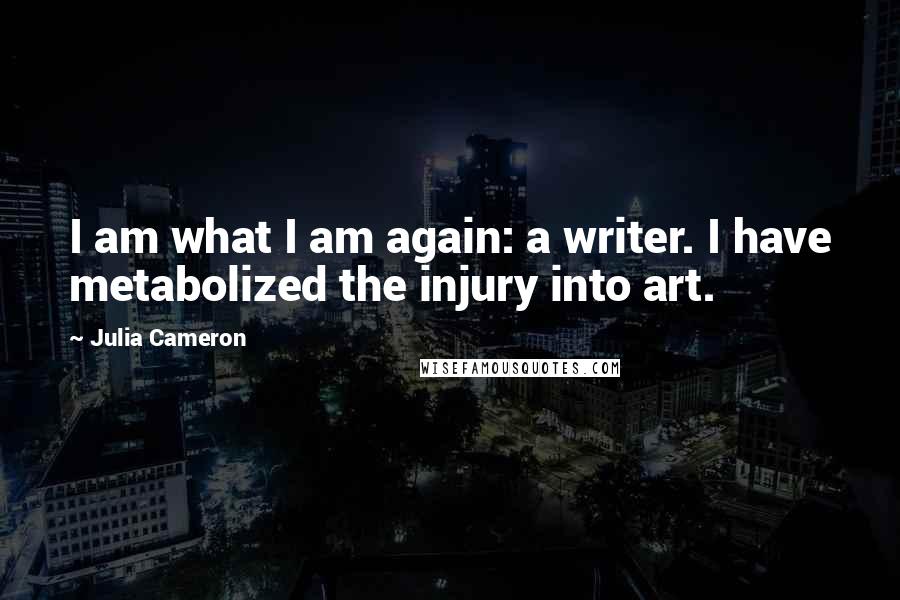 I am what I am again: a writer. I have metabolized the injury into art.

~ Julia Cameron

WISEFAMOUSQUOTES.COM